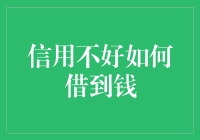 信用不好如何借到钱